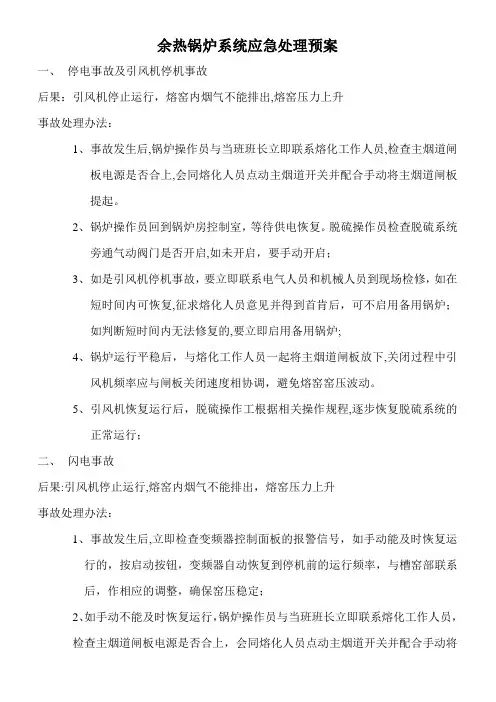 余热锅炉系统应急处理预案

一、 停电事故及引风机停机事故

后果：引风机停止运行，熔窑内烟气不能排出,熔窑压力上升

事故处理办法：

1、事故发生后,锅炉操作员与当班班长立即联系熔化工作人员,检查主烟道闸板电源是否合上,会同熔化人员点动主烟道开关并配合手动将主烟道闸板提起。

2、锅炉操作员回到锅炉房控制室，等待供电恢复。脱硫操作员检查脱硫系统旁通气动阀门是否开启,如未开启，要手动开启；

3、如是引风机停机事故，要立即联系电气人员和机械人员到现场检修，如在短时间内可恢复,征求熔化人员意见并得到首肯后，可不启用备用锅炉；如判断短时间内无法修复的,要立即启用备用锅炉;

4、锅炉运行平稳后，与熔化工作人员一起将主烟道闸板放下,关闭过程中引风机频率应与闸板关闭速度相协调，避免熔窑窑压波动。

5、引风机恢复运行后，脱硫操作工根据相关操作规程,逐步恢复脱硫系统的正常运行；

二、 闪电事故

后果:引风机停止运行,熔窑内烟气不能排出，熔窑压力上升

事故处理办法：

1、事故发生后,立即检查变频器控制面板的报警信号，如手动能及时恢复运行的，按启动按钮，变频器自动恢复到停机前的运行频率，与槽窑部联系后，作相应的调整，确保窑压稳定；

2、如手动不能及时恢复运行,锅炉操作员与当班班长立即联系熔化工作人员，检查主烟道闸板电源是否合上，会同熔化人员点动主烟道开关并配合手动将